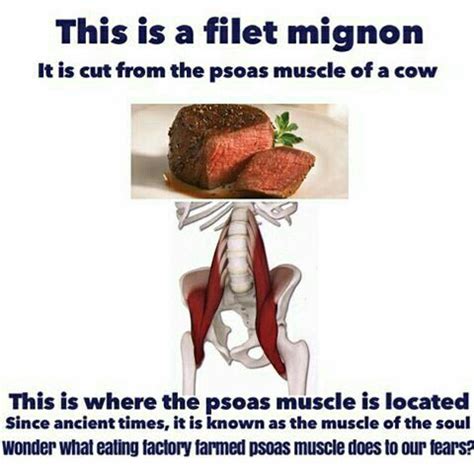 This is a filet mignon
It is cut from the psoas muscle of a cow

This is where the psoas muscle is located
Since ancient times, it is known as the muscle of the soul
Wonder what eating factory farmed psoas muscle does to our fears?